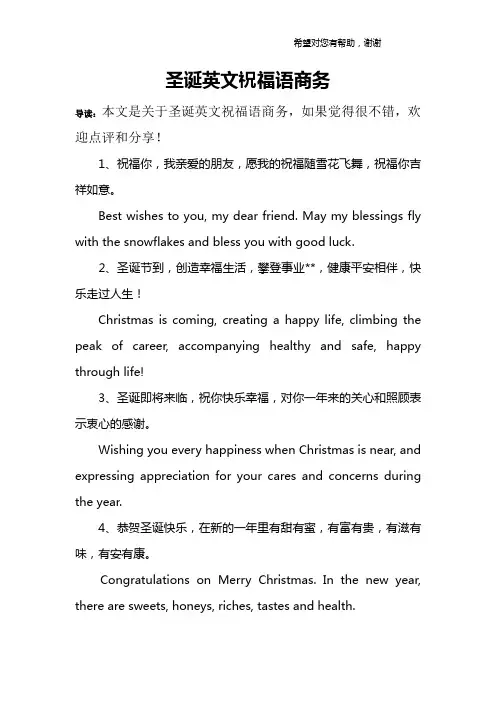 希望对您有帮助，谢谢

圣诞英文祝福语商务

导读：本文是关于圣诞英文祝福语商务，如果觉得很不错，欢迎点评和分享！

1、祝福你，我亲爱的朋友，愿我的祝福随雪花飞舞，祝福你吉祥如意。

Best wishes to you, my dear friend. May my blessings fly with the snowflakes and bless you with good luck.

2、圣诞节到，创造幸福生活，攀登事业**，健康平安相伴，快乐走过人生！

Christmas is coming, creating a happy life, climbing the peak of career, accompanying healthy and safe, happy through life!

3、圣诞即将来临，祝你快乐幸福，对你一年来的关心和照顾表示衷心的感谢。

Wishing you every happiness when Christmas is near, and expressing appreciation for your cares and concerns during the year.

4、恭贺圣诞快乐，在新的一年里有甜有蜜，有富有贵，有滋有味，有安有康。

Congratulations on Merry Christmas. In the new year, there are sweets, honeys, riches, tastes and health.